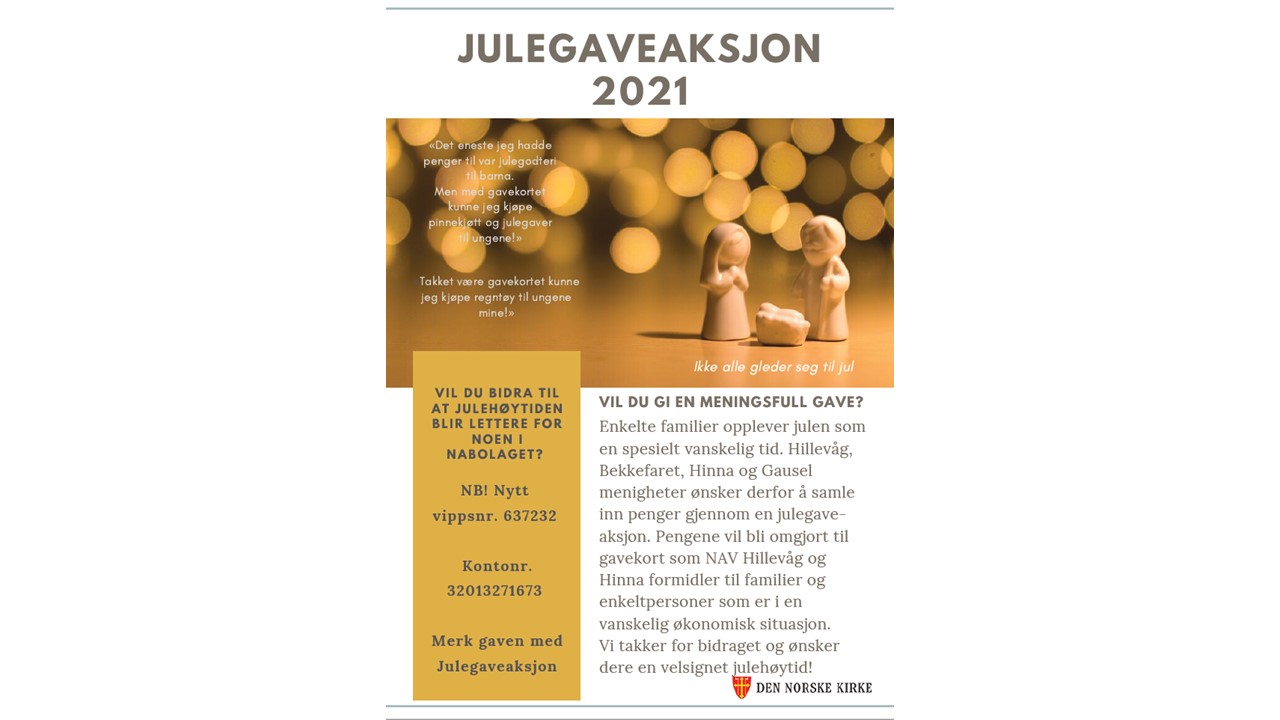 JULEGAVEAKSJON 2021

«Det eneste jeg hadde penger til var julegodteri til barna. Men med gavekortet kunne jeg kjøpe pinnekjøtt og julegaver til ungene!»

Takket være gavekortet kunne jeg kjøpe regntøy til ungene mine!»

Ikke alle gleder seg til jul

VIL DU BIDRA TIL AT JULEHØYTIDEN BLIR LETTERE FOR NOEN I NABOLAGET?

NB! Nytt vippsnr. 637232

Kontonr. 32013271673

Merk gaven med Julegaveaksjon

VIL DU GI EN MENINGSFULL GAVE?

Enkelte familier opplever julen som en spesielt vanskelig tid. Hillevåg, Bekkefaret, Hinna og Gausel menigheter ønsker derfor å samle inn penger gjennom en julegaveaksjon. Pengene vil bli omgjort til gavekort som NAV Hillevåg og Hinna formidler til familier og enkeltpersoner som er i en vanskelig økonomisk situasjon.
Vi takker for bidraget og ønsker dere en velsignet julehøytid!

DEN NORSKE KIRKE